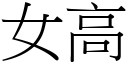 女高